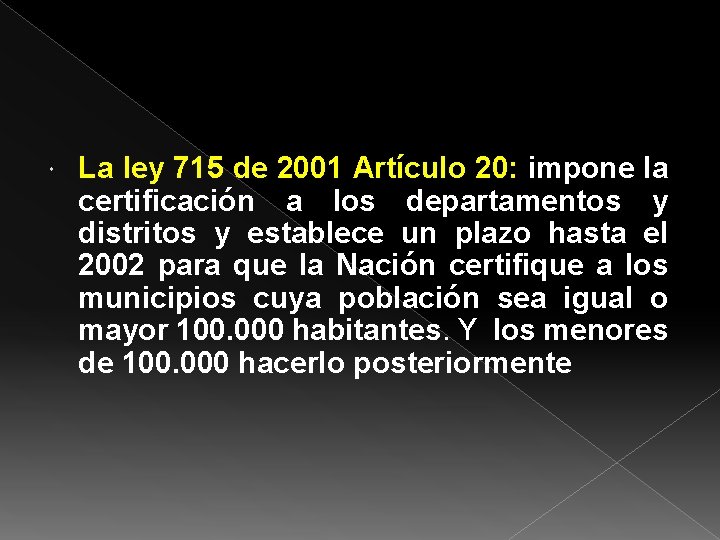 • La ley 715 de 2001 Artículo 20: impone la certificación a los departamentos y distritos y establece un plazo hasta el 2002 para que la Nación certifique a los municipios cuya población sea igual o mayor 100.000 habitantes. Y los menores de 100.000 hacerlo posteriormente